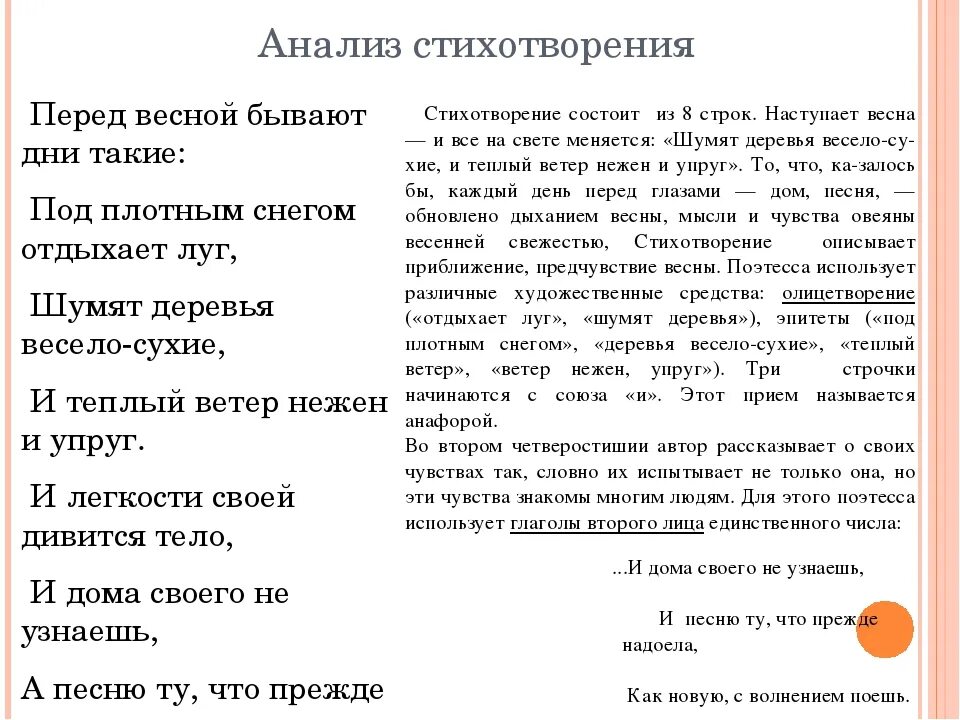 Анализ стихотворения

Перед весной бывают дни такие:

Под плотным снегом отдыхает луг,

Шумят деревья весело-сухие,

И теплый ветер нежен и упруг.

И легкости своей дивится тело,

И дома своего не узнаешь,

А песню ту, что прежде

Стихотворение состоит из 8 строк. Наступает весна — и все на свете меняется: «Шумят деревья весело-сухие, и теплый ветер нежен и упруг». То, что, ка-залось бы, каждый день перед глазами — дом, песня, — обновлено дыханием весны, мысли и чувства овеяны весенней свежестью, Стихотворение описывает приближение, предчувствие весны. Поэтесса использует различные художественные средства: олицетворение («отдыхает луг», «шумят деревья»), эпитеты («под плотным снегом», «деревья весело-сухие», «теплый ветер», «ветер нежен, упруг»). Три строчки начинаются с союза «и». Этот прием называется анафорой.
Во втором четверостишии автор рассказывает о своих чувствах так, словно их испытывает не только она, но эти чувства знакомы многим людям. Для этого поэтесса использует глаголы второго лица единственного числа:

...И дома своего не узнаешь,

И песню ту, что прежде надоела,

Как новую, с волнением поешь.